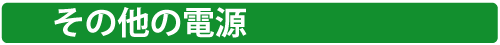 その他の電源